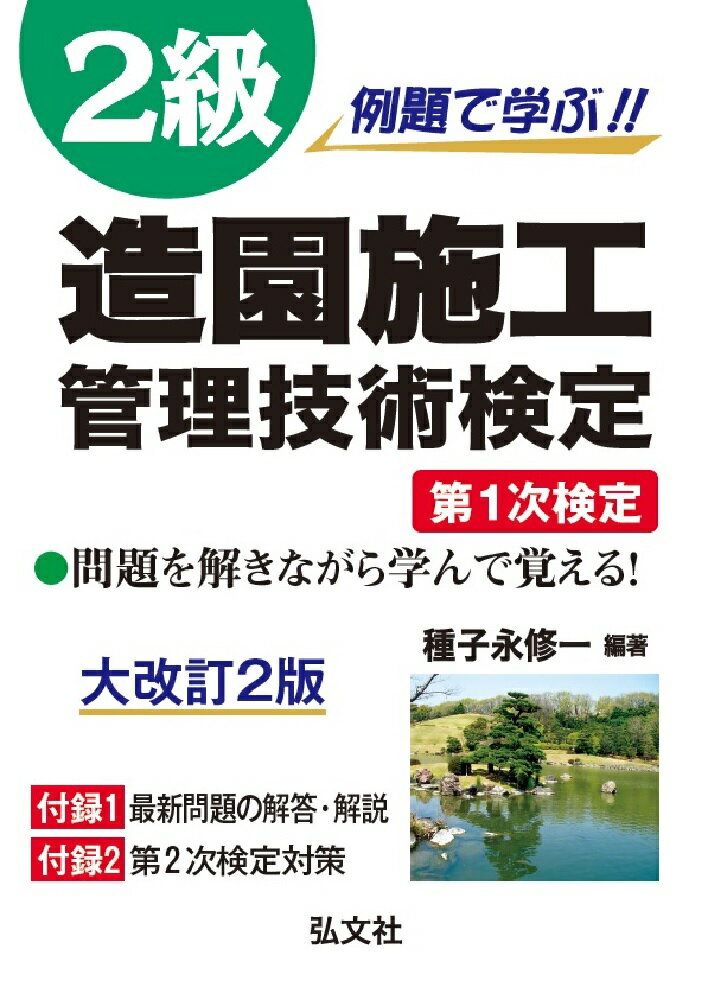 2級

例題で学ぶ!!

造園施工
管理技術検定

第1次検定

●問題を解きながら学んで覚える!

種子永修一 編著

大改訂2版

付録1 最新問題の解答・解説
付録2 第2次検定対策

弘文社